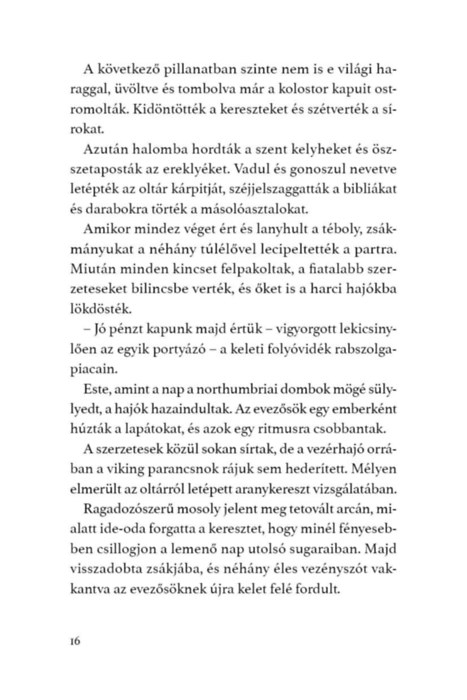 A következő pillanatban szinte nem is e világi haraggal, üvöltve és tombolva már a kolostor kapuit ostromolták. Kidöntötték a kereszteket és szétverték a sírokat.

Azután halomba hordták a szent kelyheket és összetaposták az ereklyéket. Vadul és gonoszul nevetve letépték az oltár kárpitját, széjjelszaggatták a bibliákat és darabokra törték a másolóasztalokat.

Amikor mindez véget ért és lanyhult a téboly, zsákmányukat a néhány túlélővel lecipeltették a partra. Miután minden kincset felpakoltak, a fiatalabb szerzeteseket bilincsbe verték, és őket is a harci hajókba lökdösték.

– Jó pénzt kapunk majd értük – vigyorgott lekicsinylően az egyik portyázó – a keleti folyóvidék rabszolgapiacain.

Este, amint a nap a northumbriai dombok mögé süllyedt, a hajók hazaindultak. Az evezősök egy emberként húzták a lapátokat, és azok egy ritmusra csobbantak.

A szerzetesek közül sokan sírtak, de a vezérhajó orrában a viking parancsnok rájuk sem hederített. Mélyen elmerült az oltárról letépett aranykereszt vizsgálatában.

Ragadozószerű mosoly jelent meg tetovált arcán, mialatt ide-oda forgatta a keresztet, hogy minél fényesebben csillogjon a lemenő nap utolsó sugaraiban. Majd visszadobta zsákjába, és néhány éles vezényszót vakkantva az evezősöknek újra kelet felé fordult.

16